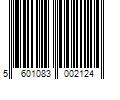 5 601083 002124